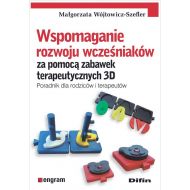 Małgorzata Wójtowicz-Szefler

Wspomaganie rozwoju wcześniaków za pomocą zabawek terapeutycznych 3D

Poradnik dla rodziców i terapeutów

engram

Difin